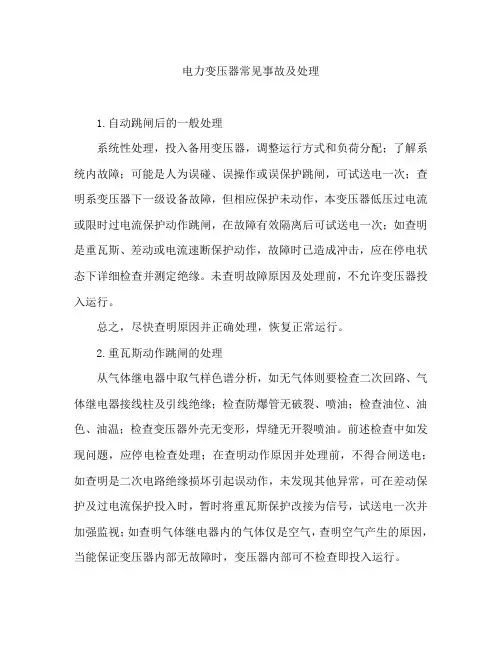 电力变压器常见事故及处理

1.自动跳闸后的一般处理

系统性处理，投入备用变压器，调整运行方式和负荷分配；了解系统内故障；可能是人为误碰、误操作或误保护跳闸，可试送电一次；查明系变压器下一级设备故障，但相应保护未动作，本变压器低压过电流或限时过电流保护动作跳闸，在故障有效隔离后可试送电一次；如查明是重瓦斯、差动或电流速断保护动作，故障时已造成冲击，应在停电状态下详细检查并测定绝缘。未查明故障原因及处理前，不允许变压器投入运行。

总之，尽快查明原因并正确处理，恢复正常运行。

2.重瓦斯动作跳闸的处理

从气体继电器中取气样色谱分析，如无气体则要检查二次回路、气体继电器接线柱及引线绝缘；检查防爆管无破裂、喷油；检查油位、油色、油温；检查变压器外壳无变形，焊缝无开裂喷油。前述检查中如发现问题，应停电检查处理；在查明动作原因并处理前，不得合闸送电；如查明是二次电路绝缘损坏引起误动作，未发现其他异常，可在差动保护及过电流保护投入时，暂时将重瓦斯保护改接为信号，试送电一次并加强监视；如查明气体继电器内的气体仅是空气，查明空气产生的原因，当能保证变压器内部无故障时，变压器内部可不检查即投入运行。